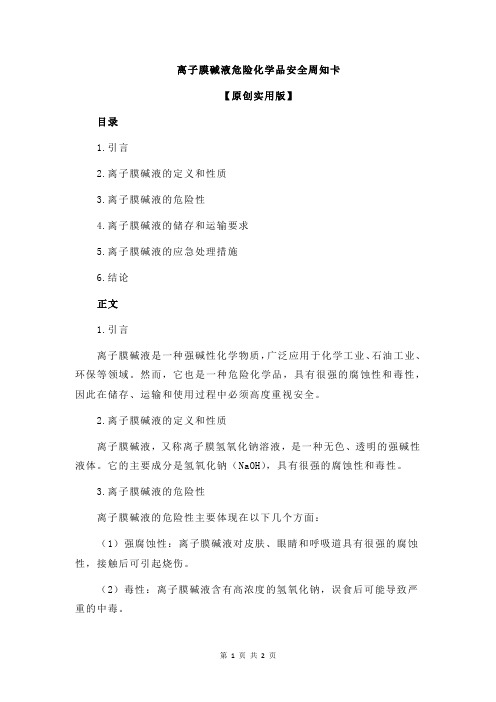 离子膜碱液危险化学品安全周知卡

【原创实用版】

目录

1.引言

2.离子膜碱液的定义和性质

3.离子膜碱液的危险性

4.离子膜碱液的储存和运输要求

5.离子膜碱液的应急处理措施

6.结论

正文

1.引言

离子膜碱液是一种强碱性化学物质，广泛应用于化学工业、石油工业、环保等领域。然而，它也是一种危险化学品，具有很强的腐蚀性和毒性，因此在储存、运输和使用过程中必须高度重视安全。

2.离子膜碱液的定义和性质

离子膜碱液，又称离子膜氢氧化钠溶液，是一种无色、透明的强碱性液体。它的主要成分是氢氧化钠（NaOH），具有很强的腐蚀性和毒性。

3.离子膜碱液的危险性

离子膜碱液的危险性主要体现在以下几个方面：

（1）强腐蚀性：离子膜碱液对皮肤、眼睛和呼吸道具有很强的腐蚀性，接触后可引起烧伤。

（2）毒性：离子膜碱液含有高浓度的氢氧化钠，误食后可能导致严重的中毒。

第 1 页 共 2 页